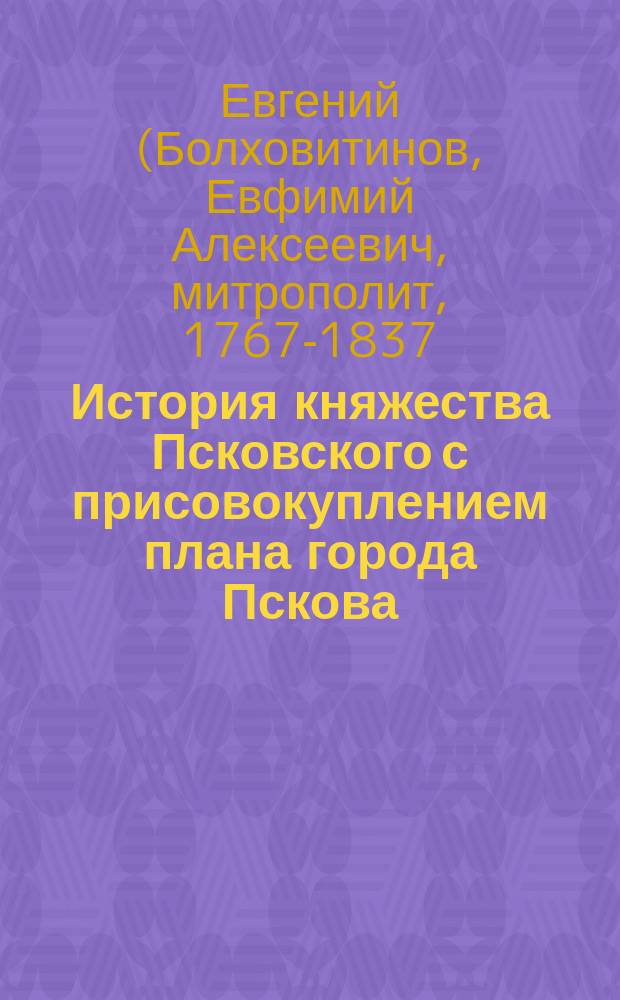 Евгений (Болховитинов, Евфимий Алексеевич, митрополит, 1767-1837

История княжества Псковского с присовокуплением плана города Пскова